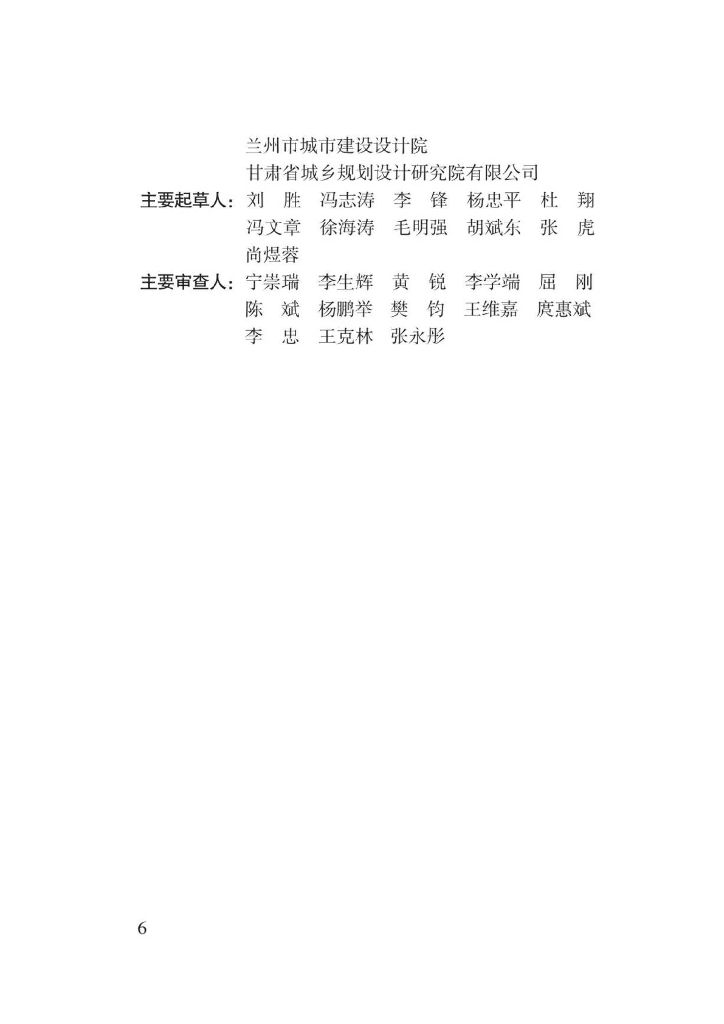 兰州市城市建设设计院
甘肃省城乡规划设计研究院有限公司

主要起草人：刘　胜　冯志涛　李　锋　杨忠平　杜　翔
冯文章　徐海涛　毛明强　胡斌东　张　虎
尚煜蓉

主要审查人：宁崇瑞　李生辉　黄　锐　李学端　屈　刚
陈　斌　杨鹏举　樊　钧　王维嘉　庹惠斌
李　忠　王克林　张永彤

6